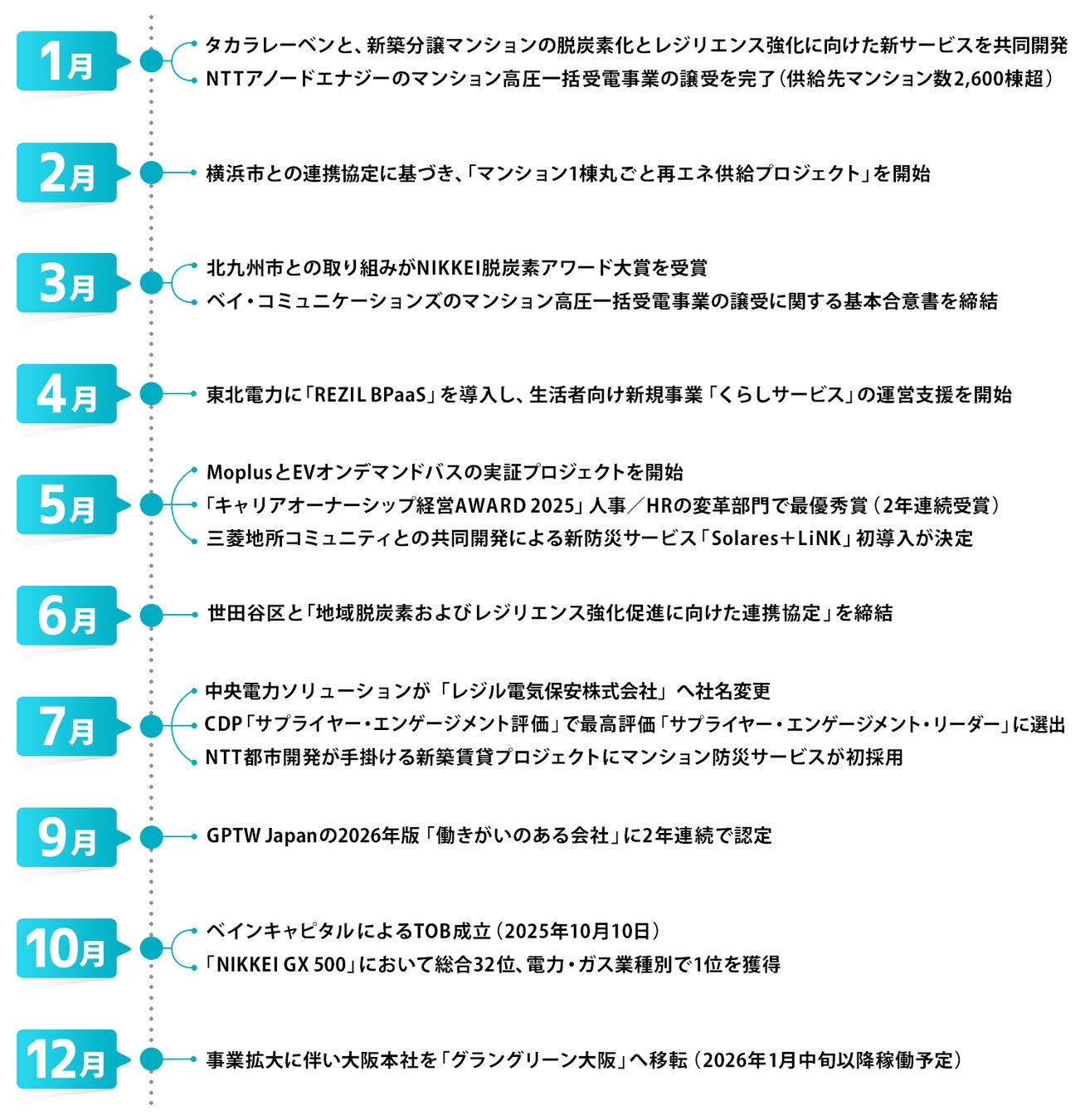 1月
タカラレーベンと、新築分譲マンションの脱炭素化とレジリエンス強化に向けた新サービスを共同開発
NTTアノードエナジーのマンション高圧一括受電事業の譲受を完了（供給先マンション数2,600棟超）

2月
横浜市との連携協定に基づき、「マンション1棟丸ごと再エネ供給プロジェクト」を開始

3月
北九州市との取り組みがNIKKEI脱炭素アワード大賞を受賞
ベイ・コミュニケーションズのマンション高圧一括受電事業の譲受に関する基本合意書を締結

4月
東北電力に「REZIL BPaaS」を導入し、生活者向け新規事業「くらしサービス」の運営支援を開始

5月
MoplusとEVオンデマンドバスの実証プロジェクトを開始
「キャリアオーナーシップ経営AWARD 2025」人事／HRの変革部門で最優秀賞（2年連続受賞）
三菱地所コミュニティとの共同開発による新防災サービス「Solares＋LiNK」初導入が決定

6月
世田谷区と「地域脱炭素およびレジリエンス強化促進に向けた連携協定」を締結

7月
中央電力ソリューションが「レジル電気保安株式会社」へ社名変更
CDP「サプライヤー・エンゲージメント評価」で最高評価「サプライヤー・エンゲージメント・リーダー」に選出
NTT都市開発が手掛ける新築賃貸プロジェクトにマンション防災サービスが初採用

9月
GPTW Japanの2026年版「働きがいのある会社」に2年連続で認定

10月
ベインキャピタルによるTOB成立（2025年10月10日）
「NIKKEI GX 500」において総合32位、電力・ガス業種別で1位を獲得

12月
事業拡大に伴い大阪本社を「グラングリーン大阪」へ移転（2026年1月中旬以降稼働予定）